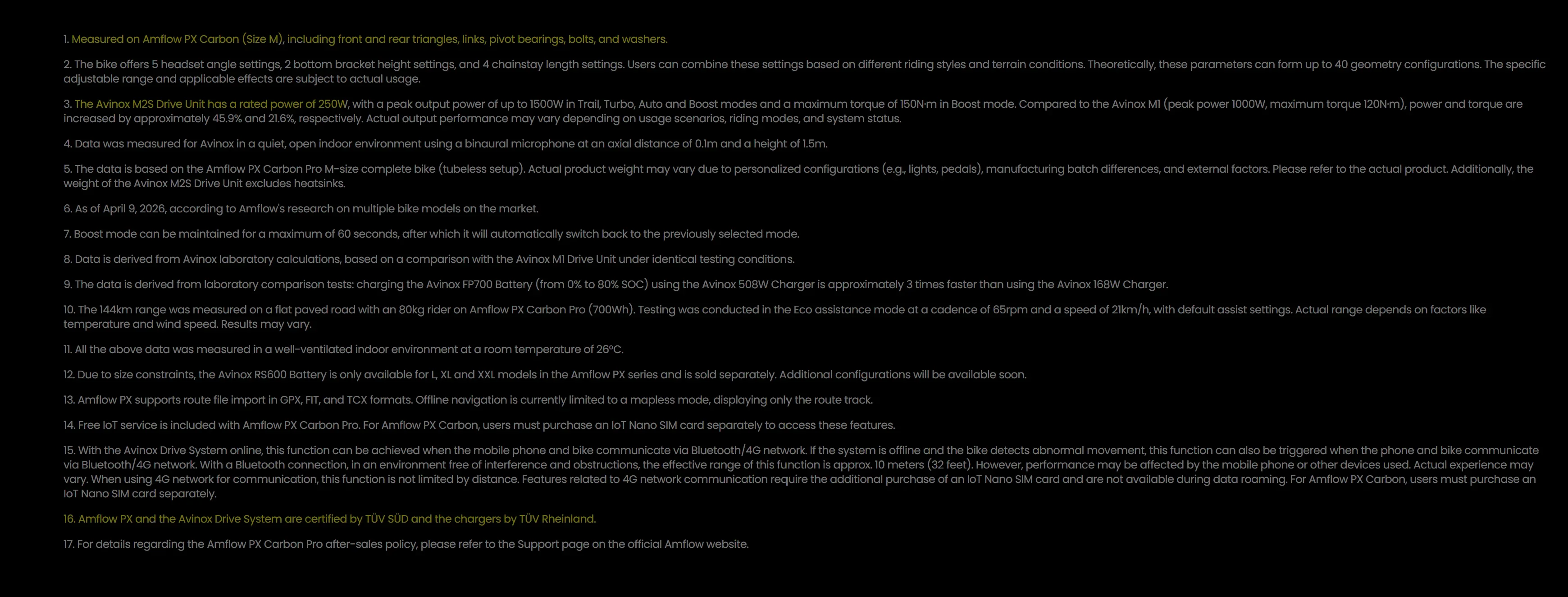 1. Measured on Amflow PX Carbon (Size M), including front and rear triangles, links, pivot bearings, bolts, and washers.

2. The bike offers 5 headset angle settings, 2 bottom bracket height settings, and 4 chainstay length settings. Users can combine these settings based on different riding styles and terrain conditions. Theoretically, these parameters can form up to 40 geometry configurations. The specific adjustable range and applicable effects are subject to actual usage.

3. The Avinox M2S Drive Unit has a rated power of 250W, with a peak output power of up to 1500W in Trail, Turbo, Auto and Boost modes and a maximum torque of 150N·m in Boost mode. Compared to the Avinox M1 (peak power 1000W, maximum torque 120N·m), power and torque are increased by approximately 45.9% and 21.6%, respectively. Actual output performance may vary depending on usage scenarios, riding modes, and system status.

4. Data was measured for Avinox in a quiet, open indoor environment using a binaural microphone at an axial distance of 0.1m and a height of 1.5m.

5. The data is based on the Amflow PX Carbon Pro M-size complete bike (tubeless setup). Actual product weight may vary due to personalized configurations (e.g., lights, pedals), manufacturing batch differences, and external factors. Please refer to the actual product. Additionally, the weight of the Avinox M2S Drive Unit excludes heatsinks.

6. As of April 9, 2026, according to Amflow's research on multiple bike models on the market.

7. Boost mode can be maintained for a maximum of 60 seconds, after which it will automatically switch back to the previously selected mode.

8. Data is derived from Avinox laboratory calculations, based on a comparison with the Avinox M1 Drive Unit under identical testing conditions.

9. The data is derived from laboratory comparison tests: charging the Avinox FP700 Battery (from 0% to 80% SOC) using the Avinox 508W Charger is approximately 3 times faster than using the Avinox 168W Charger.

10. The 144km range was measured on a flat paved road with an 80kg rider on Amflow PX Carbon Pro (700Wh). Testing was conducted in the Eco assistance mode at a cadence of 65rpm and a speed of 21km/h, with default assist settings. Actual range depends on factors like temperature and wind speed. Results may vary.

11. All the above data was measured in a well-ventilated indoor environment at a room temperature of 26°C.

12. Due to size constraints, the Avinox RS600 Battery is only available for L, XL and XXL models in the Amflow PX series and is sold separately. Additional configurations will be available soon.

13. Amflow PX supports route file import in GPX, FIT, and TCX formats. Offline navigation is currently limited to a mapless mode, displaying only the route track.

14. Free IoT service is included with Amflow PX Carbon Pro. For Amflow PX Carbon, users must purchase an IoT Nano SIM card separately to access these features.

15. With the Avinox Drive System online, this function can be achieved when the mobile phone and bike communicate via Bluetooth/4G network. If the system is offline and the bike detects abnormal movement, this function can also be triggered when the phone and bike communicate via Bluetooth/4G network. With a Bluetooth connection, in an environment free of interference and obstructions, the effective range of this function is approx. 10 meters (32 feet). However, performance may be affected by the mobile phone or other devices used. Actual experience may vary. When using 4G network for communication, this function is not limited by distance. Features related to 4G network communication require the additional purchase of an IoT Nano SIM card and are not available during data roaming. For Amflow PX Carbon, users must purchase an IoT Nano SIM card separately.

16. Amflow PX and the Avinox Drive System are certified by TÜV SÜD and the chargers by TÜV Rheinland.

17. For details regarding the Amflow PX Carbon Pro after-sales policy, please refer to the Support page on the official Amflow website.